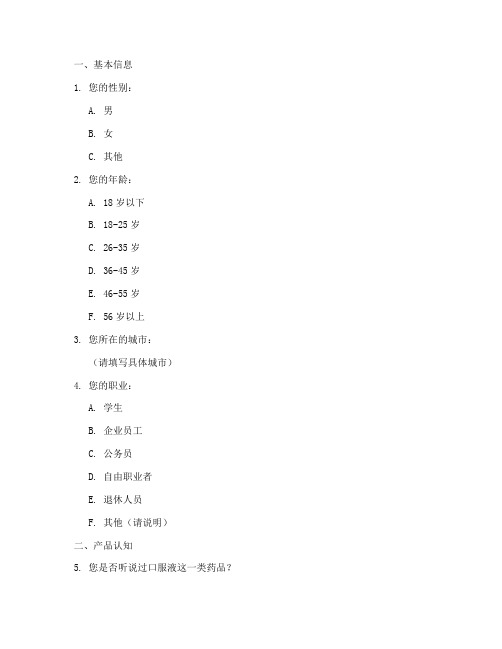 一、基本信息

1. 您的性别：

A. 男

B. 女

C. 其他

2. 您的年龄：

A. 18 岁以下

B. 18-25 岁

C. 26-35 岁

D. 36-45 岁

E. 46-55 岁

F. 56 岁以上

3. 您所在的城市：

（请填写具体城市）

4. 您的职业：

A. 学生

B. 企业员工

C. 公务员

D. 自由职业者

E. 退休人员

F. 其他（请说明）

二、产品认知

5. 您是否听说过口服液这一类药品？